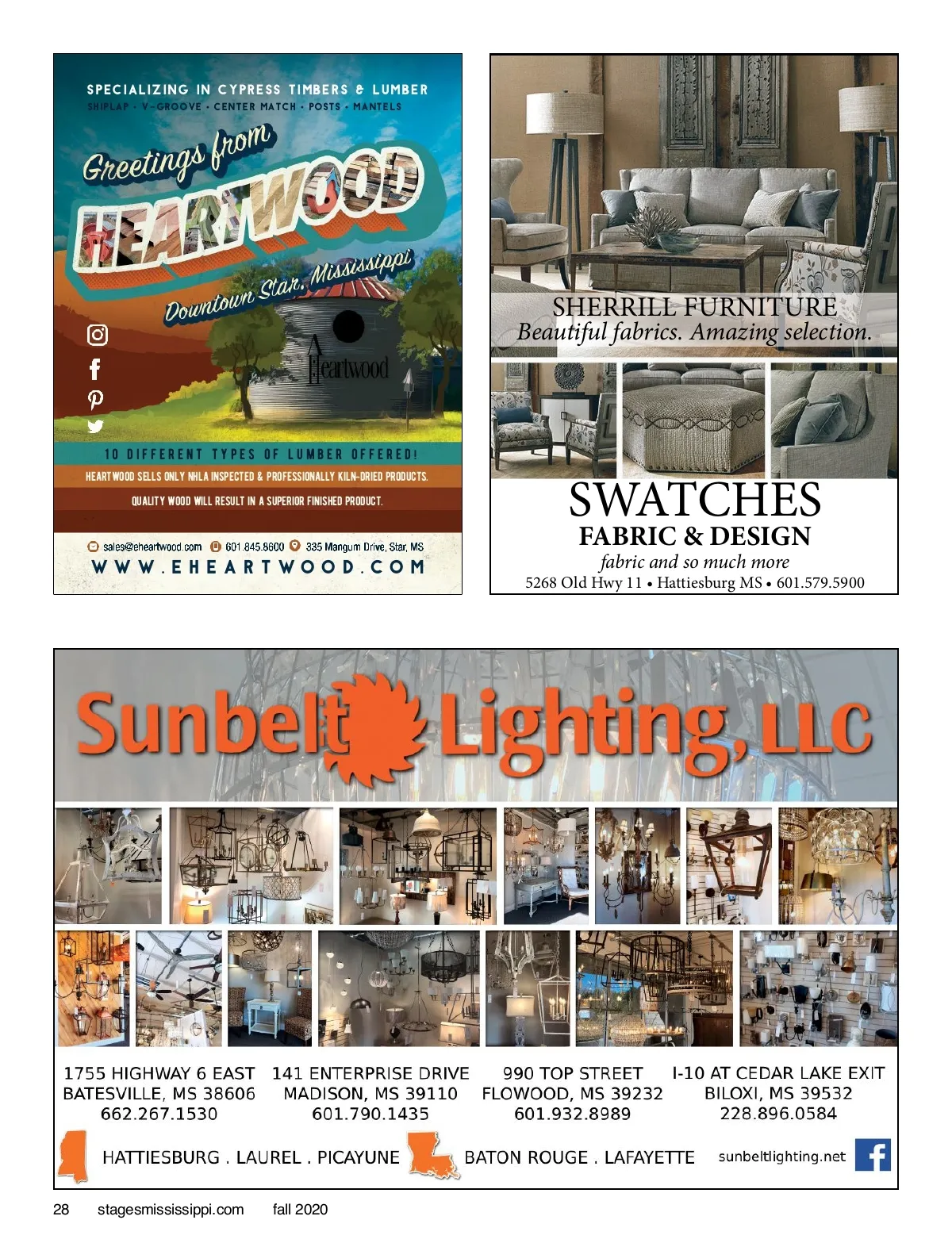 SPECIALIZING IN CYPRESS TIMBERS & LUMBER
SHIPLAP • V-GROOVE • CENTER MATCH • POSTS • MANTELS

Greetings from
HEARTWOOD
Downtown Star, Mississippi

Heartwood

10 DIFFERENT TYPES OF LUMBER OFFERED!
HEARTWOOD SELLS ONLY NHLA INSPECTED & PROFESSIONALLY KILN-DRIED PRODUCTS.
QUALITY WOOD WILL RESULT IN A SUPERIOR FINISHED PRODUCT.

sales@eheartwood.com 601.845.8600 335 Mangum Drive, Star, MS
WWW.EHEARTWOOD.COM

SHERRILL FURNITURE
Beautiful fabrics. Amazing selection.

SWATCHES
FABRIC & DESIGN
fabric and so much more
5268 Old Hwy 11 • Hattiesburg MS • 601.579.5900

Sunbelt Lighting, LLC

1755 HIGHWAY 6 EAST
BATESVILLE, MS 38606
662.267.1530

141 ENTERPRISE DRIVE
MADISON, MS 39110
601.790.1435

990 TOP STREET
FLOWOOD, MS 39232
601.932.8989

I-10 AT CEDAR LAKE EXIT
BILOXI, MS 39532
228.896.0584

HATTIESBURG . LAUREL . PICAYUNE BATON ROUGE . LAFAYETTE sunbeltlighting.net

28 stagesmississippi.com fall 2020